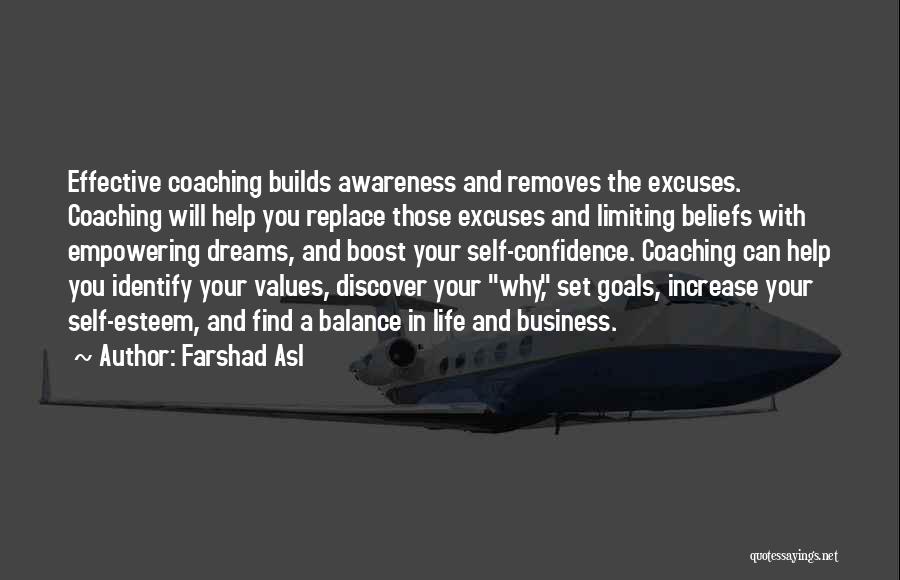 Effective coaching builds awareness and removes the excuses. Coaching will help you replace those excuses and limiting beliefs with empowering dreams, and boost your self-confidence. Coaching can help you identify your values, discover your "why," set goals, increase your self-esteem, and find a balance in life and business.

~ Author: Farshad Asl

quotessayings.net